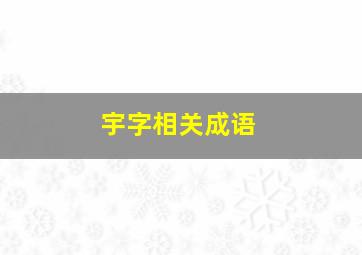 宇字相关成语